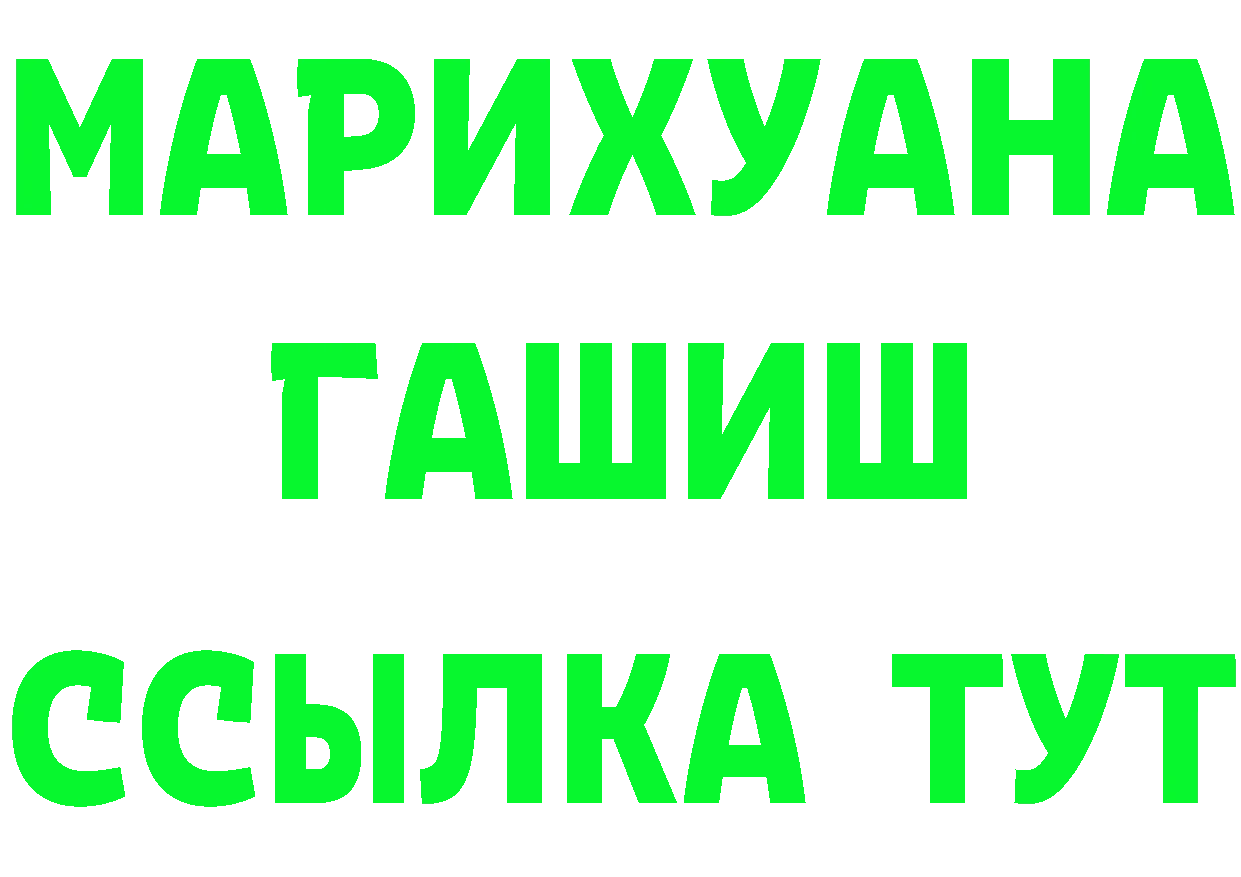 МАРИХУАНА
ГАШИШ
ССЫЛКА ТУТ